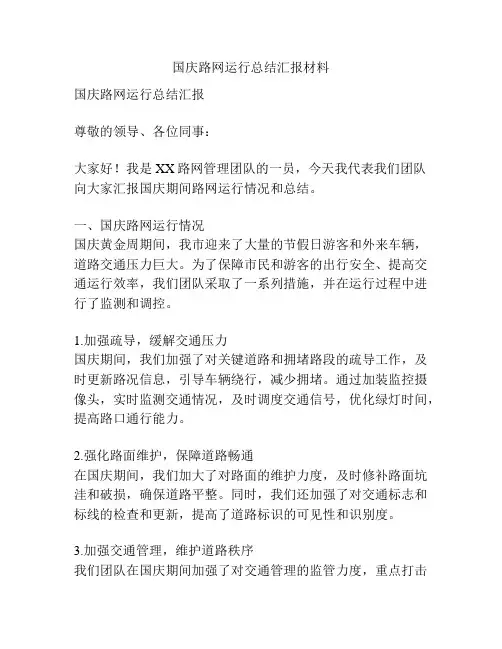 国庆路网运行总结汇报材料

国庆路网运行总结汇报

尊敬的领导、各位同事：

大家好！我是XX路网管理团队的一员，今天我代表我们团队向大家汇报国庆期间路网运行情况和总结。

一、国庆路网运行情况
国庆黄金周期间，我市迎来了大量的节假日游客和外来车辆，道路交通压力巨大。为了保障市民和游客的出行安全、提高交通运行效率，我们团队采取了一系列措施，并在运行过程中进行了监测和调控。

1.加强疏导，缓解交通压力
国庆期间，我们加强了对关键道路和拥堵路段的疏导工作，及时更新路况信息，引导车辆绕行，减少拥堵。通过加装监控摄像头，实时监测交通情况，及时调度交通信号，优化绿灯时间，提高路口通行能力。

2.强化路面维护，保障道路畅通
在国庆期间，我们加大了对路面的维护力度，及时修补路面坑洼和破损，确保道路平整。同时，我们还加强了对交通标志和标线的检查和更新，提高了道路标识的可见性和识别度。

3.加强交通管理，维护道路秩序
我们团队在国庆期间加强了对交通管理的监管力度，重点打击